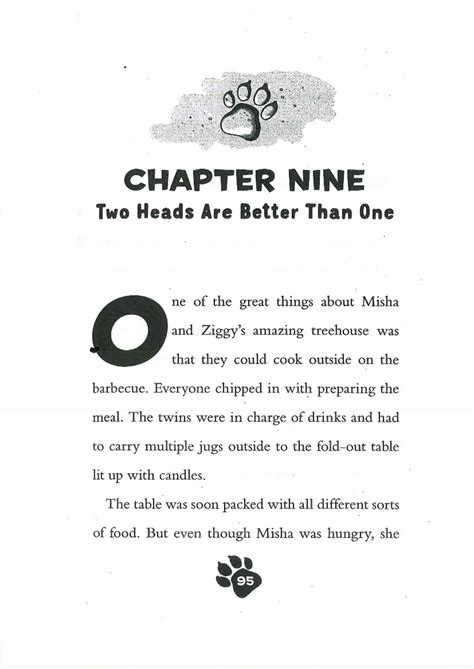 CHAPTER NINE
Two Heads Are Better Than One

One of the great things about Misha and Ziggy's amazing treehouse was that they could cook outside on the barbecue. Everyone chipped in with preparing the meal. The twins were in charge of drinks and had to carry multiple jugs outside to the fold-out table lit up with candles.

The table was soon packed with all different sorts of food. But even though Misha was hungry, she

95